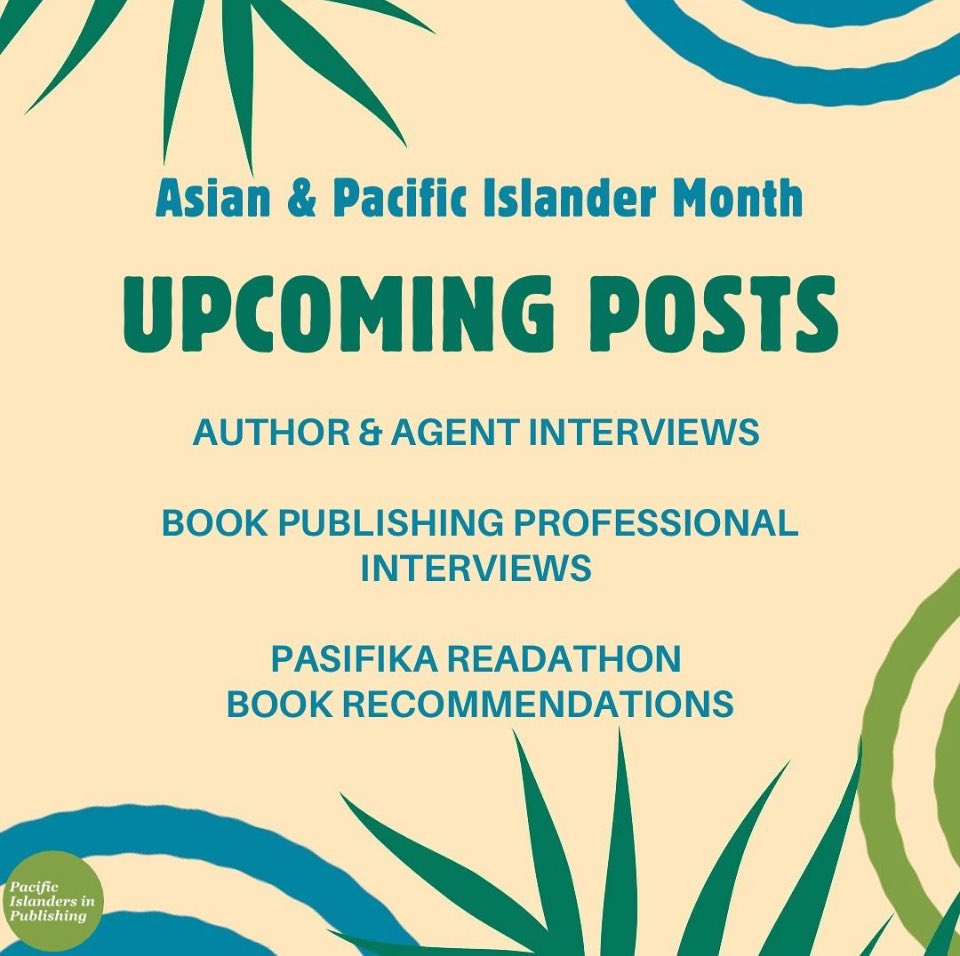 Asian & Pacific Islander Month

UPCOMING POSTS

AUTHOR & AGENT INTERVIEWS

BOOK PUBLISHING PROFESSIONAL INTERVIEWS

PASIFIKA READATHON BOOK RECOMMENDATIONS

Pacific Islanders in Publishing